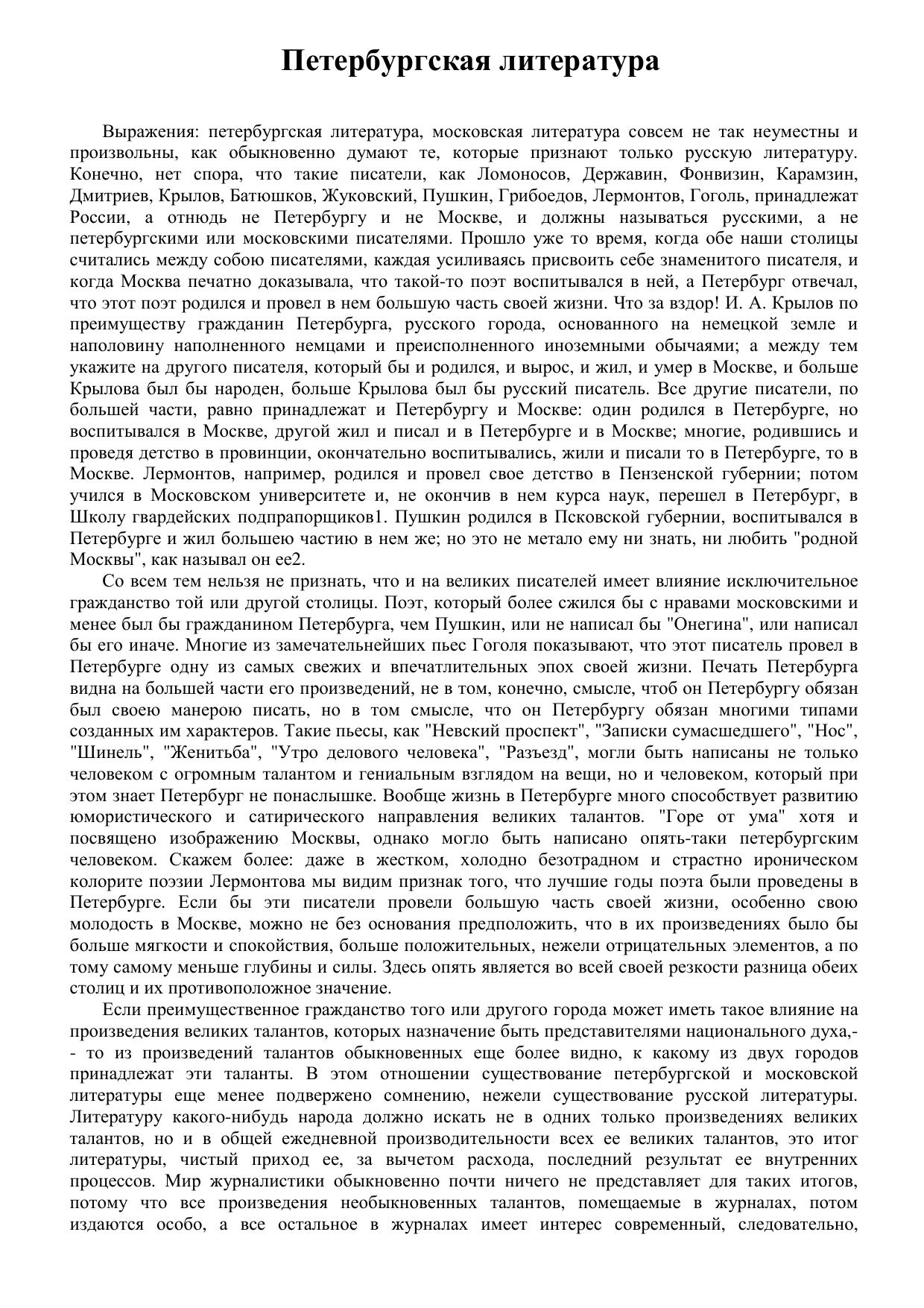 Петербургская литература

Выражения: петербургская литература, московская литература совсем не так неуместны и произвольны, как обыкновенно думают те, которые признают только русскую литературу. Конечно, нет спора, что такие писатели, как Ломоносов, Державин, Фонвизин, Карамзин, Дмитриев, Крылов, Батюшков, Жуковский, Пушкин, Грибоедов, Лермонтов, Гоголь, принадлежат России, а отнюдь не Петербургу и не Москве, и должны называться русскими, а не петербургскими или московскими писателями. Прошло уже то время, когда обе наши столицы считались между собою писателями, каждая усиливаясь присвоить себе знаменитого писателя, и когда Москва печатно доказывала, что такой-то поэт воспитывался в ней, а Петербург отвечал, что этот поэт родился и провел в нем большую часть своей жизни. Что за вздор! И. А. Крылов по преимуществу гражданин Петербурга, русского города, основанного на немецкой земле и наполовину наполненного немцами и преисполненного иноземными обычаями; а между тем укажите на другого писателя, который бы и родился, и вырос, и жил, и умер в Москве, и больше Крылова был бы народен, больше Крылова был бы русский писатель. Все другие писатели, по большей части, равно принадлежат и Петербургу и Москве: один родился в Петербурге, но воспитывался в Москве, другой жил и писал и в Петербурге и в Москве; многие, родившись и проведя детство в провинции, окончательно воспитывались, жили и писали то в Петербурге, то в Москве. Лермонтов, например, родился и провел свое детство в Пензенской губернии; потом учился в Московском университете и, не окончив в нем курса наук, перешел в Петербург, в Школу гвардейских подпрапорщиков1. Пушкин родился в Псковской губернии, воспитывался в Петербурге и жил большею частию в нем же; но это не метало ему ни знать, ни любить "родной Москвы", как называл он ее2.

Со всем тем нельзя не признать, что и на великих писателей имеет влияние исключительное гражданство той или другой столицы. Поэт, который более сжился бы с нравами московскими и менее был бы гражданином Петербурга, чем Пушкин, или не написал бы "Онегина", или написал бы его иначе. Многие из замечательнейших пьес Гоголя показывают, что этот писатель провел в Петербурге одну из самых свежих и впечатлительных эпох своей жизни. Печать Петербурга видна на большей части его произведений, не в том, конечно, смысле, чтоб он Петербургу обязан был своею манерою писать, но в том смысле, что он Петербургу обязан многими типами созданных им характеров. Такие пьесы, как "Невский проспект", "Записки сумасшедшего", "Нос", "Шинель", "Женитьба", "Утро делового человека", "Разъезд", могли быть написаны не только человеком с огромным талантом и гениальным взглядом на вещи, но и человеком, который при этом знает Петербург не понаслышке. Вообще жизнь в Петербурге много способствует развитию юмористического и сатирического направления великих талантов. "Горе от ума" хотя и посвящено изображению Москвы, однако могло быть написано опять-таки петербургским человеком. Скажем более: даже в жестком, холодно безотрадном и страстно ироническом колорите поэзии Лермонтова мы видим признак того, что лучшие годы поэта были проведены в Петербурге. Если бы эти писатели провели большую часть своей жизни, особенно свою молодость в Москве, можно не без основания предположить, что в их произведениях было бы больше мягкости и спокойствия, больше положительных, нежели отрицательных элементов, а по тому самому меньше глубины и силы. Здесь опять является во всей своей резкости разница обеих столиц и их противоположное значение.

Если преимущественное гражданство того или другого города может иметь такое влияние на произведения великих талантов, которых назначение быть представителями национального духа,-- то из произведений талантов обыкновенных еще более видно, к какому из двух городов принадлежат эти таланты. В этом отношении существование петербургской и московской литературы еще менее подвержено сомнению, нежели существование русской литературы. Литературу какого-нибудь народа должно искать не в одних только произведениях великих талантов, но и в общей ежедневной производительности всех ее великих талантов, это итог литературы, чистый приход ее, за вычетом расхода, последний результат ее внутренних процессов. Мир журналистики обыкновенно почти ничего не представляет для таких итогов, потому что все произведения необыкновенных талантов, помещаемые в журналах, потом издаются особо, а все остальное в журналах имеет интерес современный, следовательно,